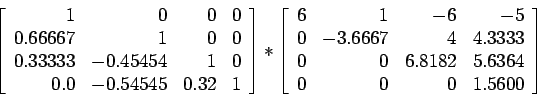 $\begin{bmatrix} 1 & 0 & 0 & 0 \\ 0.66667 & 1 & 0 & 0 \\ 0.33333 & -0.45454 & 1 & 0 \\ 0.0 & -0.54545 & 0.32 & 1 \end{bmatrix} * \begin{bmatrix} 6 & 1 & -6 & -5 \\ 0 & -3.6667 & 4 & 4.3333 \\ 0 & 0 & 6.8182 & 5.6364 \\ 0 & 0 & 0 & 1.5600 \end{bmatrix}$